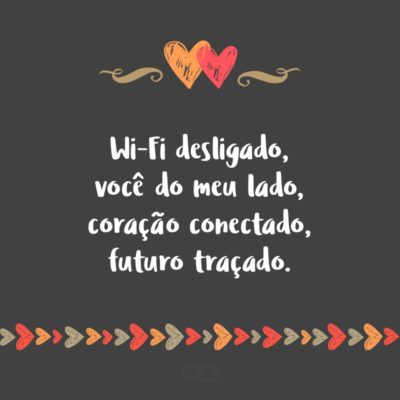 Wi-Fi desligado,
você do meu lado,
coração conectado,
futuro traçado.